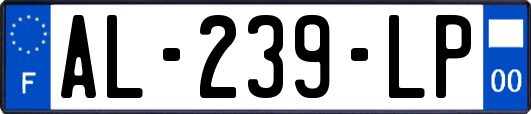 F
AL-239-LP
00